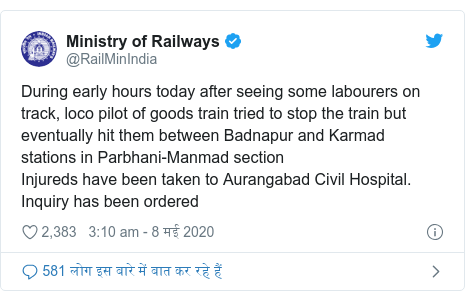 Ministry of Railways
@RailMinIndia

During early hours today after seeing some labourers on track, loco pilot of goods train tried to stop the train but eventually hit them between Badnapur and Karmad stations in Parbhani-Manmad section
Injureds have been taken to Aurangabad Civil Hospital. Inquiry has been ordered

2,383 3:10 am - 8 मई 2020

581 लोग इस बारे में बात कर रहे हैं